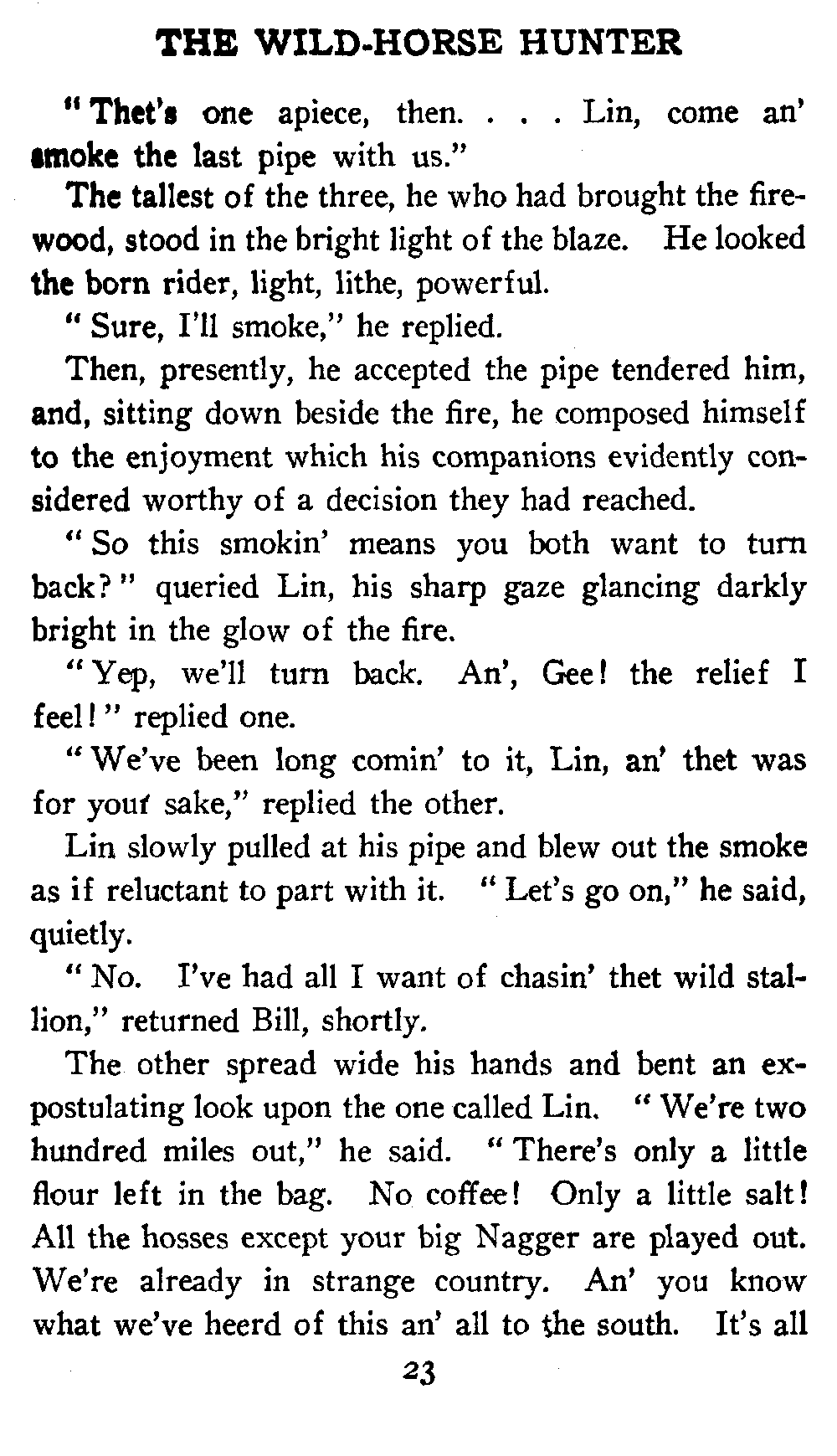 THE WILD-HORSE HUNTER

"Thet's one apiece, then. . . . Lin, come an' smoke the last pipe with us."

The tallest of the three, he who had brought the firewood, stood in the bright light of the blaze. He looked the born rider, light, lithe, powerful.

"Sure, I'll smoke," he replied.

Then, presently, he accepted the pipe tendered him, and, sitting down beside the fire, he composed himself to the enjoyment which his companions evidently considered worthy of a decision they had reached.

"So this smokin' means you both want to turn back?" queried Lin, his sharp gaze glancing darkly bright in the glow of the fire.

"Yep, we'll turn back. An', Gee! the relief I feel!" replied one.

"We've been long comin' to it, Lin, an' thet was for your sake," replied the other.

Lin slowly pulled at his pipe and blew out the smoke as if reluctant to part with it. "Let's go on," he said, quietly.

"No. I've had all I want of chasin' thet wild stallion," returned Bill, shortly.

The other spread wide his hands and bent an expostulating look upon the one called Lin. "We're two hundred miles out," he said. "There's only a little flour left in the bag. No coffee! Only a little salt! All the hosses except your big Nagger are played out. We're already in strange country. An' you know what we've heerd of this an' all to the south. It's all

23